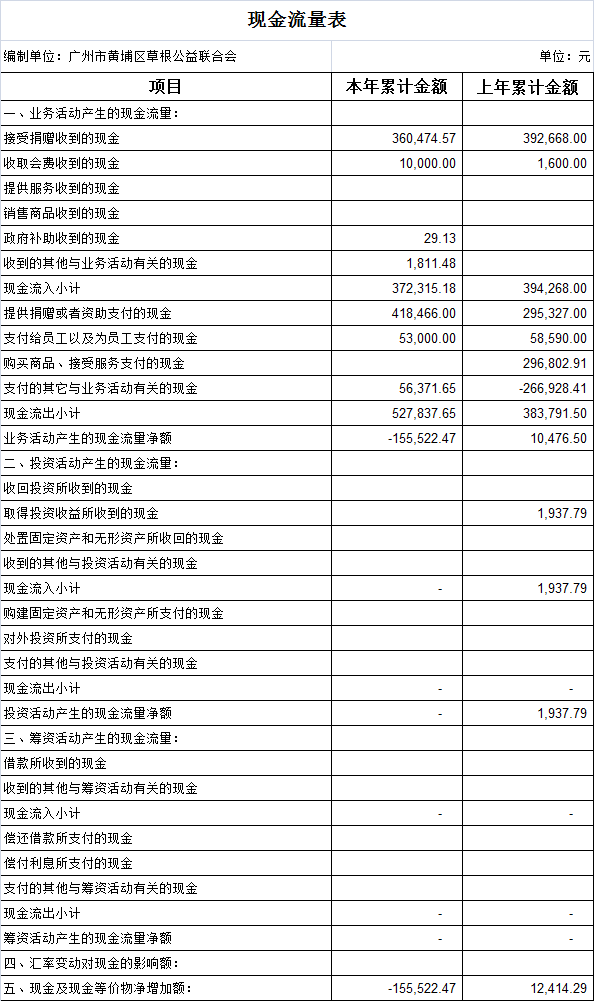 现金流量表

编制单位：广州市黄埔区草根公益联合会 单位：元

| 项目 | 本年累计金额 | 上年累计金额 |
|---|---|---|
| 一、业务活动产生的现金流量： | | |
| 接受捐赠收到的现金 | 360,474.57 | 392,668.00 |
| 收取会费收到的现金 | 10,000.00 | 1,600.00 |
| 提供服务收到的现金 | | |
| 销售商品收到的现金 | | |
| 政府补助收到的现金 | 29.13 | |
| 收到的其他与业务活动有关的现金 | 1,811.48 | |
| 现金流入小计 | 372,315.18 | 394,268.00 |
| 提供捐赠或者资助支付的现金 | 418,466.00 | 295,327.00 |
| 支付给员工以及为员工支付的现金 | 53,000.00 | 58,590.00 |
| 购买商品、接受服务支付的现金 | | 296,802.91 |
| 支付的其它与业务活动有关的现金 | 56,371.65 | -266,928.41 |
| 现金流出小计 | 527,837.65 | 383,791.50 |
| 业务活动产生的现金流量净额 | -155,522.47 | 10,476.50 |
| 二、投资活动产生的现金流量： | | |
| 收回投资所收到的现金 | | |
| 取得投资收益所收到的现金 | | 1,937.79 |
| 处置固定资产和无形资产所收回的现金 | | |
| 收到的其他与投资活动有关的现金 | | |
| 现金流入小计 | - | 1,937.79 |
| 购建固定资产和无形资产所支付的现金 | | |
| 对外投资所支付的现金 | | |
| 支付的其他与投资活动有关的现金 | | |
| 现金流出小计 | - | - |
| 投资活动产生的现金流量净额 | - | 1,937.79 |
| 三、筹资活动产生的现金流量： | | |
| 借款所收到的现金 | | |
| 收到的其他与筹资活动有关的现金 | | |
| 现金流入小计 | - | - |
| 偿还借款所支付的现金 | | |
| 偿付利息所支付的现金 | | |
| 支付的其他与筹资活动有关的现金 | | |
| 现金流出小计 | - | - |
| 筹资活动产生的现金流量净额 | - | - |
| 四、汇率变动对现金的影响额： | | |
| 五、现金及现金等价物净增加额： | -155,522.47 | 12,414.29 |